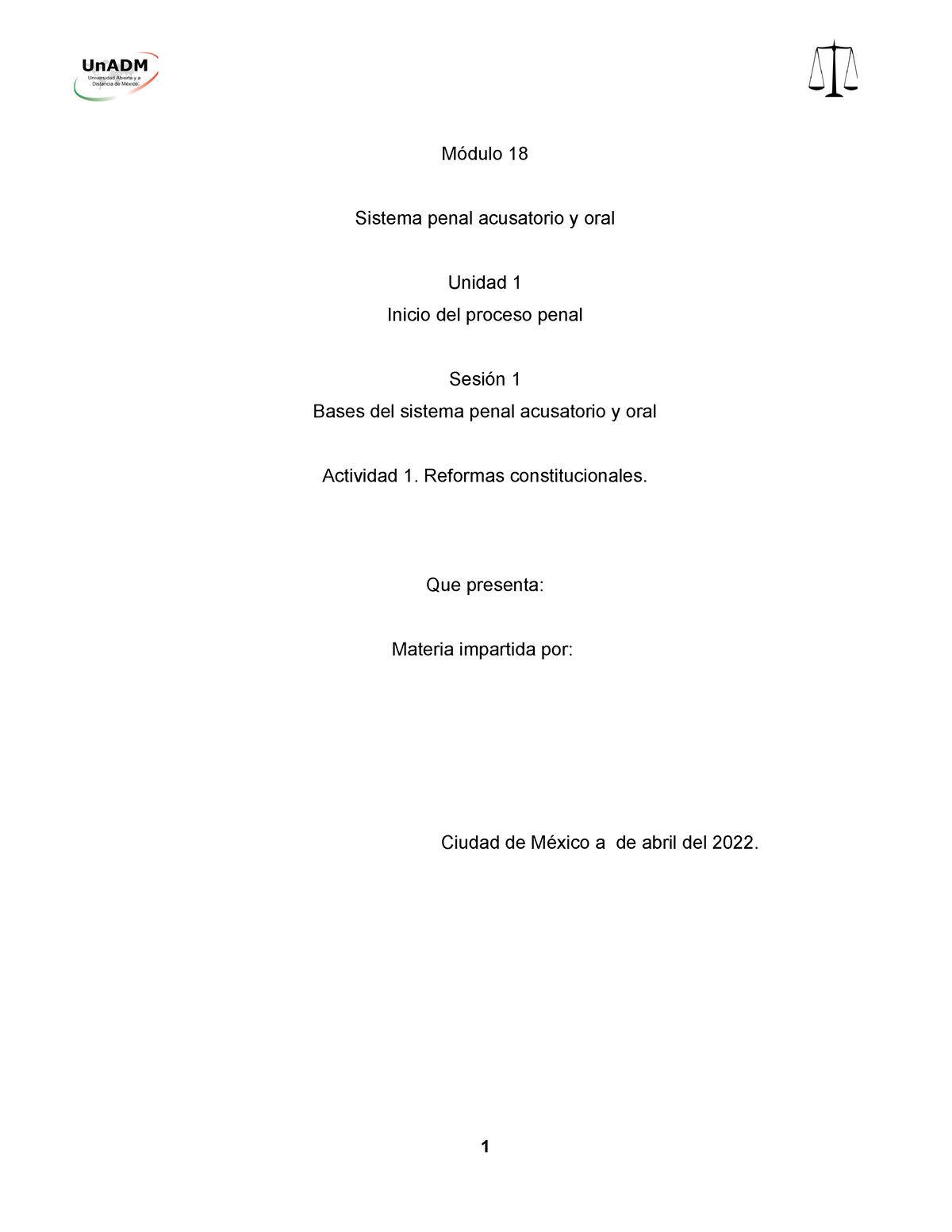 UnADM
Universidad Abierta y a Distancia de México

Módulo 18

Sistema penal acusatorio y oral

Unidad 1
Inicio del proceso penal

Sesión 1
Bases del sistema penal acusatorio y oral

Actividad 1. Reformas constitucionales.

Que presenta:

Materia impartida por:

Ciudad de México a de abril del 2022.

1